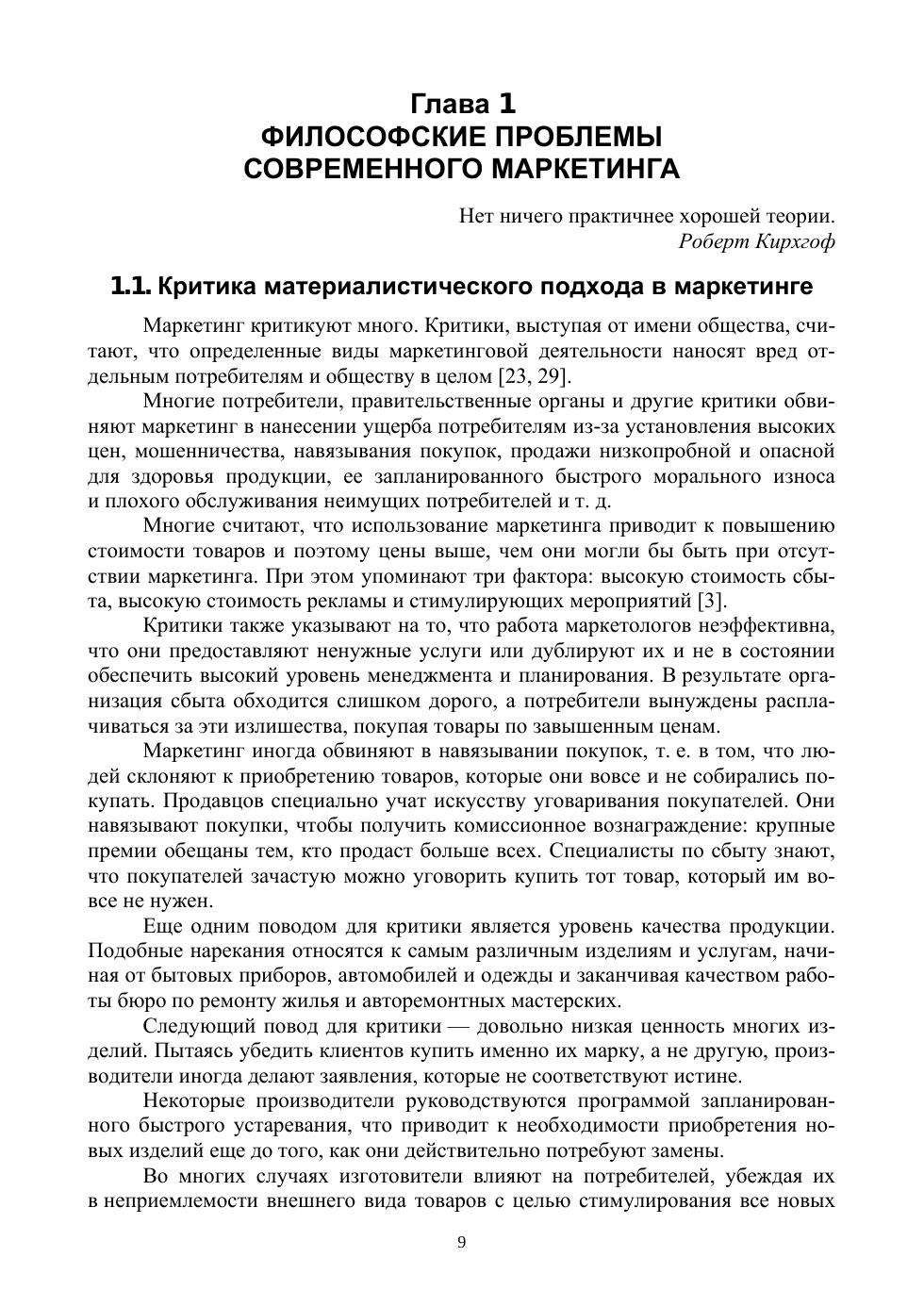 Глава 1
ФИЛОСОФСКИЕ ПРОБЛЕМЫ СОВРЕМЕННОГО МАРКЕТИНГА

Нет ничего практичнее хорошей теории.
Роберт Кирхгоф

1.1. Критика материалистического подхода в маркетинге

Маркетинг критикуют много. Критики, выступая от имени общества, считают, что определенные виды маркетинговой деятельности наносят вред отдельным потребителям и обществу в целом [23, 29].

Многие потребители, правительственные органы и другие критики обвиняют маркетинг в нанесении ущерба потребителям из-за установления высоких цен, мошенничества, навязывания покупок, продажи низкопробной и опасной для здоровья продукции, ее запланированного быстрого морального износа и плохого обслуживания неимущих потребителей и т. д.

Многие считают, что использование маркетинга приводит к повышению стоимости товаров и поэтому цены выше, чем они могли бы быть при отсутствии маркетинга. При этом упоминают три фактора: высокую стоимость сбыта, высокую стоимость рекламы и стимулирующих мероприятий [3].

Критики также указывают на то, что работа маркетологов неэффективна, что они предоставляют ненужные услуги или дублируют их и не в состоянии обеспечить высокий уровень менеджмента и планирования. В результате организация сбыта обходится слишком дорого, а потребители вынуждены расплачиваться за эти излишества, покупая товары по завышенным ценам.

Маркетинг иногда обвиняют в навязывании покупок, т. е. в том, что людей склоняют к приобретению товаров, которые они вовсе и не собирались покупать. Продавцов специально учат искусству уговаривания покупателей. Они навязывают покупки, чтобы получить комиссионное вознаграждение: крупные премии обещаны тем, кто продаст больше всех. Специалисты по сбыту знают, что покупателей зачастую можно уговорить купить тот товар, который им вовсе не нужен.

Еще одним поводом для критики является уровень качества продукции. Подобные нарекания относятся к самым различным изделиям и услугам, начиная от бытовых приборов, автомобилей и одежды и заканчивая качеством работы бюро по ремонту жилья и авторемонтных мастерских.

Следующий повод для критики — довольно низкая ценность многих изделий. Пытаясь убедить клиентов купить именно их марку, а не другую, производители иногда делают заявления, которые не соответствуют истине.

Некоторые производители руководствуются программой запланированного быстрого устаревания, что приводит к необходимости приобретения новых изделий еще до того, как они действительно потребуют замены.

Во многих случаях изготовители влияют на потребителей, убеждая их в неприемлемости внешнего вида товаров с целью стимулирования все новых

9